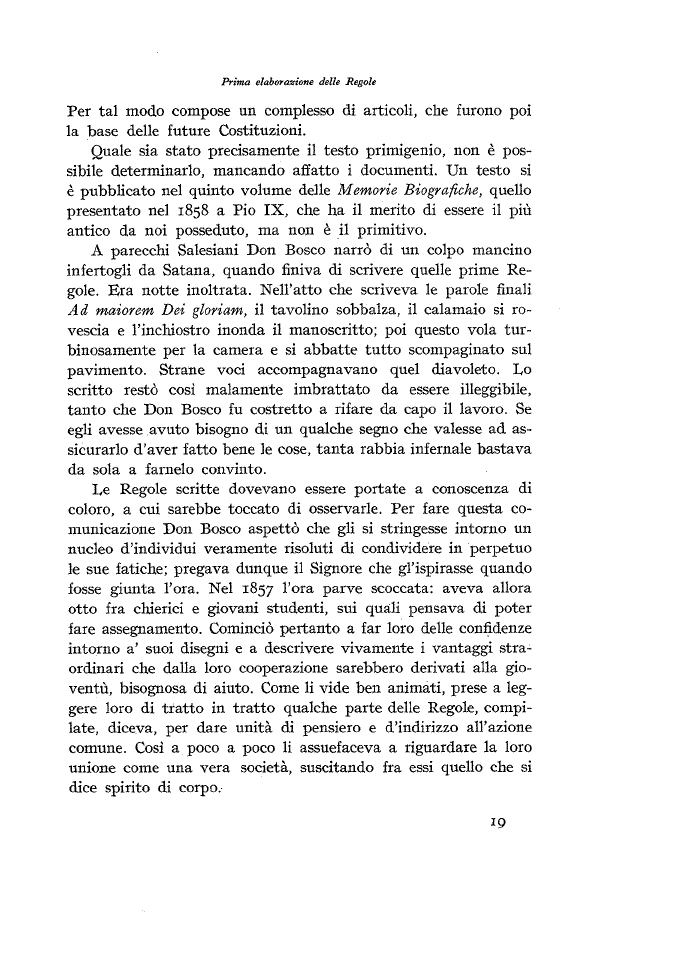 Prima elaborazione delle Regole

Per tal modo compose un complesso di articoli, che furono poi la base delle future Costituzioni.

Quale sia stato precisamente il testo primigenio, non è possibile determinarlo, mancando affatto i documenti. Un testo si è pubblicato nel quinto volume delle Memorie Biografiche, quello presentato nel 1858 a Pio IX, che ha il merito di essere il più antico da noi posseduto, ma non è il primitivo.

A parecchi Salesiani Don Bosco narrò di un colpo mancino infertogli da Satana, quando finiva di scrivere quelle prime Regole. Era notte inoltrata. Nell'atto che scriveva le parole finali Ad maiorem Dei gloriam, il tavolino sobbalza, il calamaio si rovescia e l'inchiostro inonda il manoscritto; poi questo vola turbinosamente per la camera e si abbatte tutto scompaginato sul pavimento. Strane voci accompagnavano quel diavoleto. Lo scritto restò così malamente imbrattato da essere illeggibile, tanto che Don Bosco fu costretto a rifare da capo il lavoro. Se egli avesse avuto bisogno di un qualche segno che valesse ad assicurarlo d'aver fatto bene le cose, tanta rabbia infernale bastava da sola a farnelo convinto.

Le Regole scritte dovevano essere portate a conoscenza di coloro, a cui sarebbe toccato di osservarle. Per fare questa comunicazione Don Bosco aspettò che gli si stringesse intorno un nucleo d'individui veramente risoluti di condividere in perpetuo le sue fatiche; pregava dunque il Signore che gl'ispirasse quando fosse giunta l'ora. Nel 1857 l'ora parve scoccata: aveva allora otto fra chierici e giovani studenti, sui quali pensava di poter fare assegnamento. Cominciò pertanto a far loro delle confidenze intorno a' suoi disegni e a descrivere vivamente i vantaggi straordinari che dalla loro cooperazione sarebbero derivati alla gioventù, bisognosa di aiuto. Come li vide ben animati, prese a leggere loro di tratto in tratto qualche parte delle Regole, compilate, diceva, per dare unità di pensiero e d'indirizzo all'azione comune. Così a poco a poco li assuefaceva a riguardare la loro unione come una vera società, suscitando fra essi quello che si dice spirito di corpo.

19